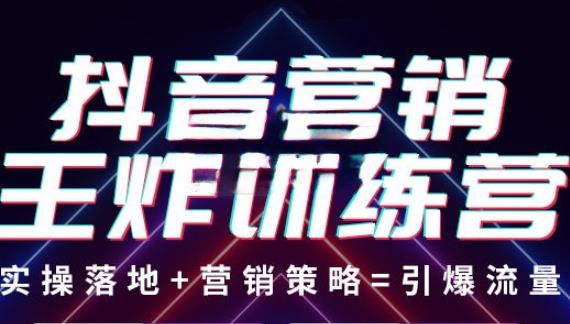 抖音营销
王炸训练营
实操落地+营销策略=引爆流量